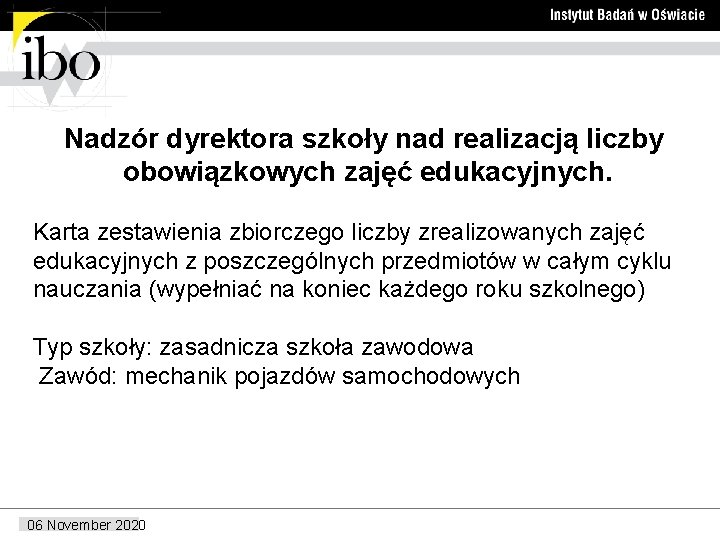 Instytut Badań w Oświacie

ibo

Nadzór dyrektora szkoły nad realizacją liczby obowiązkowych zajęć edukacyjnych.

Karta zestawienia zbiorczego liczby zrealizowanych zajęć edukacyjnych z poszczególnych przedmiotów w całym cyklu nauczania (wypełniać na koniec każdego roku szkolnego)

Typ szkoły: zasadnicza szkoła zawodowa
Zawód: mechanik pojazdów samochodowych

06 November 2020